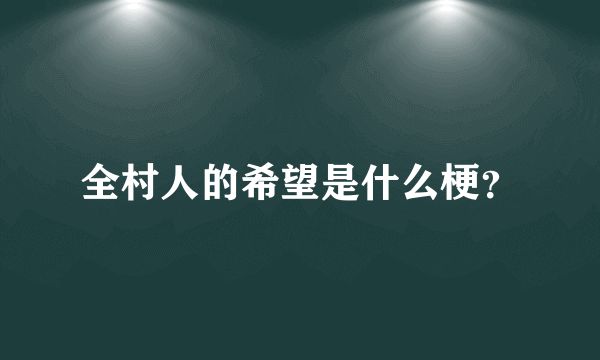 全村人的希望是什么梗?